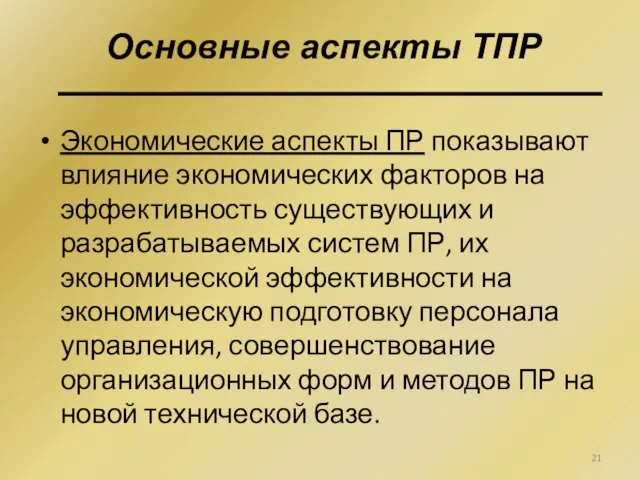 Основные аспекты ТПР

• Экономические аспекты ПР показывают влияние экономических факторов на эффективность существующих и разрабатываемых систем ПР, их экономической эффективности на экономическую подготовку персонала управления, совершенствование организационных форм и методов ПР на новой технической базе.

21